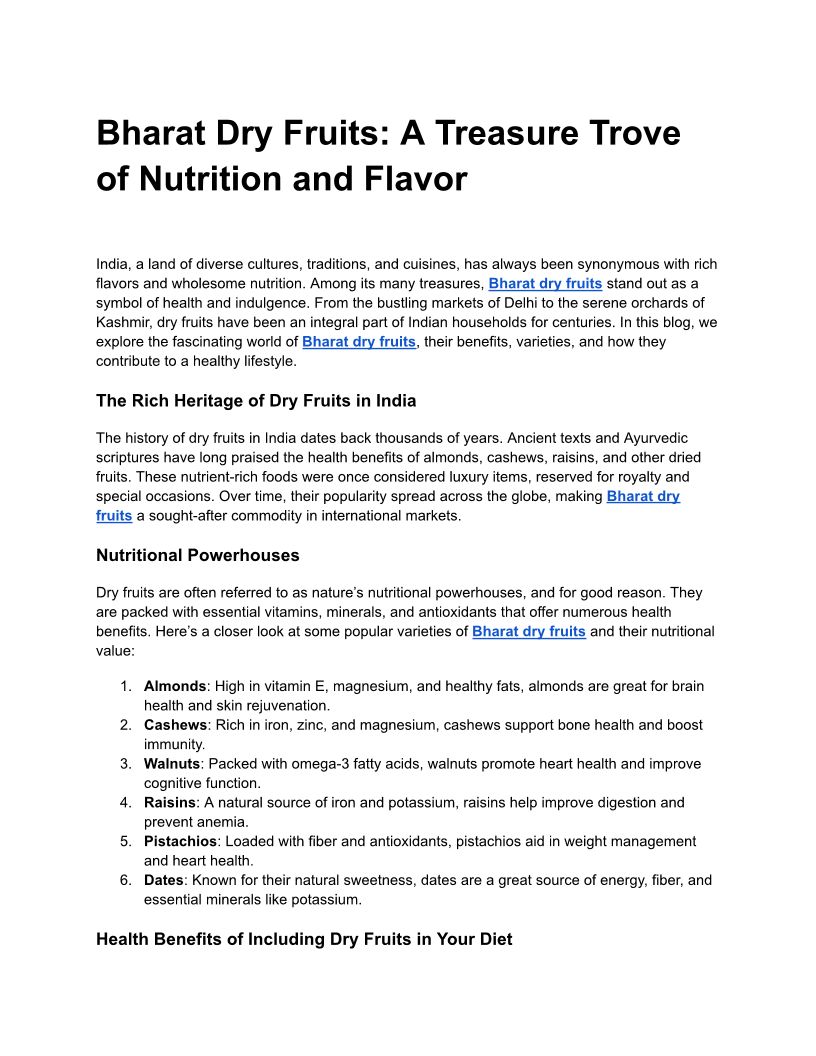 Bharat Dry Fruits: A Treasure Trove of Nutrition and Flavor

India, a land of diverse cultures, traditions, and cuisines, has always been synonymous with rich flavors and wholesome nutrition. Among its many treasures, Bharat dry fruits stand out as a symbol of health and indulgence. From the bustling markets of Delhi to the serene orchards of Kashmir, dry fruits have been an integral part of Indian households for centuries. In this blog, we explore the fascinating world of Bharat dry fruits, their benefits, varieties, and how they contribute to a healthy lifestyle.

The Rich Heritage of Dry Fruits in India

The history of dry fruits in India dates back thousands of years. Ancient texts and Ayurvedic scriptures have long praised the health benefits of almonds, cashews, raisins, and other dried fruits. These nutrient-rich foods were once considered luxury items, reserved for royalty and special occasions. Over time, their popularity spread across the globe, making Bharat dry fruits a sought-after commodity in international markets.

Nutritional Powerhouses

Dry fruits are often referred to as nature's nutritional powerhouses, and for good reason. They are packed with essential vitamins, minerals, and antioxidants that offer numerous health benefits. Here's a closer look at some popular varieties of Bharat dry fruits and their nutritional value:

1. Almonds: High in vitamin E, magnesium, and healthy fats, almonds are great for brain health and skin rejuvenation.
2. Cashews: Rich in iron, zinc, and magnesium, cashews support bone health and boost immunity.
3. Walnuts: Packed with omega-3 fatty acids, walnuts promote heart health and improve cognitive function.
4. Raisins: A natural source of iron and potassium, raisins help improve digestion and prevent anemia.
5. Pistachios: Loaded with fiber and antioxidants, pistachios aid in weight management and heart health.
6. Dates: Known for their natural sweetness, dates are a great source of energy, fiber, and essential minerals like potassium.

Health Benefits of Including Dry Fruits in Your Diet